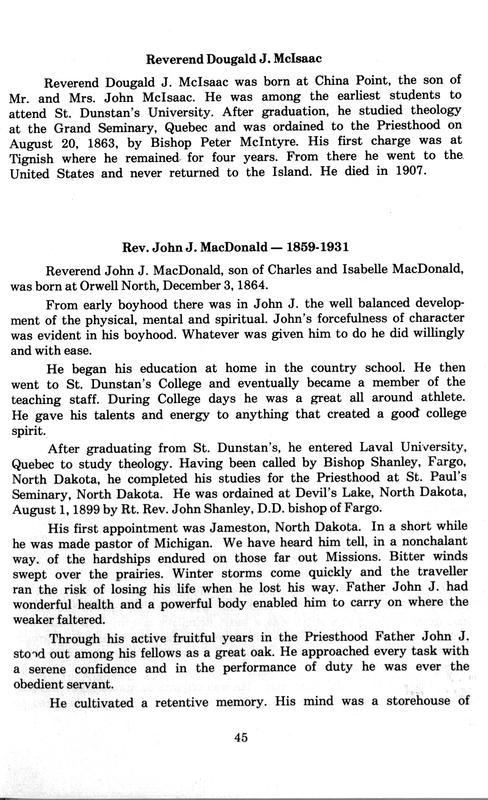 Reverend Dougald J. McIsaac

Reverend Dougald J. McIsaac was born at China Point, the son of Mr. and Mrs. John McIsaac. He was among the earliest students to attend St. Dunstan's University. After graduation, he studied theology at the Grand Seminary, Quebec and was ordained to the Priesthood on August 20, 1863, by Bishop Peter McIntyre. His first charge was at Tignish where he remained for four years. From there he went to the United States and never returned to the Island. He died in 1907.

Rev. John J. MacDonald — 1859-1931

Reverend John J. MacDonald, son of Charles and Isabelle MacDonald, was born at Orwell North, December 3, 1864.

From early boyhood there was in John J. the well balanced development of the physical, mental and spiritual. John's forcefulness of character was evident in his boyhood. Whatever was given him to do he did willingly and with ease.

He began his education at home in the country school. He then went to St. Dunstan's College and eventually became a member of the teaching staff. During College days he was a great all around athlete. He gave his talents and energy to anything that created a good college spirit.

After graduating from St. Dunstan's, he entered Laval University, Quebec to study theology. Having been called by Bishop Shanley, Fargo, North Dakota, he completed his studies for the Priesthood at St. Paul's Seminary, North Dakota. He was ordained at Devil's Lake, North Dakota, August 1, 1899 by Rt. Rev. John Shanley, D.D. bishop of Fargo.

His first appointment was Jameston, North Dakota. In a short while he was made pastor of Michigan. We have heard him tell, in a nonchalant way. of the hardships endured on those far out Missions. Bitter winds swept over the prairies. Winter storms come quickly and the traveller ran the risk of losing his life when he lost his way. Father John J. had wonderful health and a powerful body enabled him to carry on where the weaker faltered.

Through his active fruitful years in the Priesthood Father John J. stood out among his fellows as a great oak. He approached every task with a serene confidence and in the performance of duty he was ever the obedient servant.

He cultivated a retentive memory. His mind was a storehouse of

45